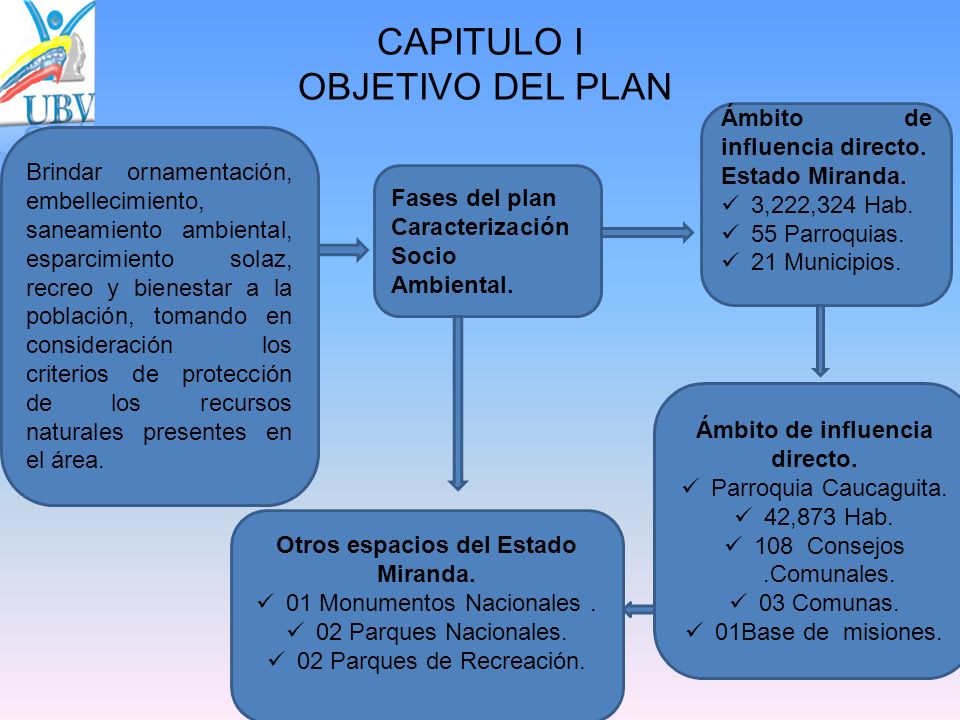 UBV

CAPITULO I
OBJETIVO DEL PLAN

Brindar ornamentación, embellecimiento, saneamiento ambiental, esparcimiento solaz, recreo y bienestar a la población, tomando en consideración los criterios de protección de los recursos naturales presentes en el área.

Fases del plan Caracterización Socio Ambiental.

Ámbito de influencia directo. Estado Miranda.
✓ 3,222,324 Hab.
✓ 55 Parroquias.
✓ 21 Municipios.

Ámbito de influencia directo.
✓ Parroquia Caucaguita.
✓ 42,873 Hab.
✓ 108 Consejos .Comunales.
✓ 03 Comunas.
✓ 01Base de misiones.

Otros espacios del Estado Miranda.
✓ 01 Monumentos Nacionales .
✓ 02 Parques Nacionales.
✓ 02 Parques de Recreación.